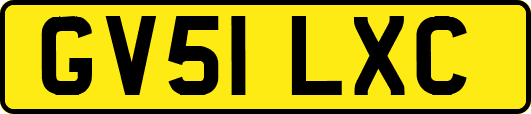 GV51 LXC